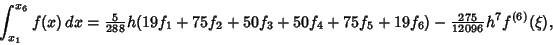 $\int_{x_1}^{x_6} f(x)\,dx = \frac{5}{288}h(19f_1 + 75f_2 + 50f_3 + 50f_4 + 75f_5 + 19f_6) - \frac{275}{12096}h^7 f^{(6)}(\xi),$